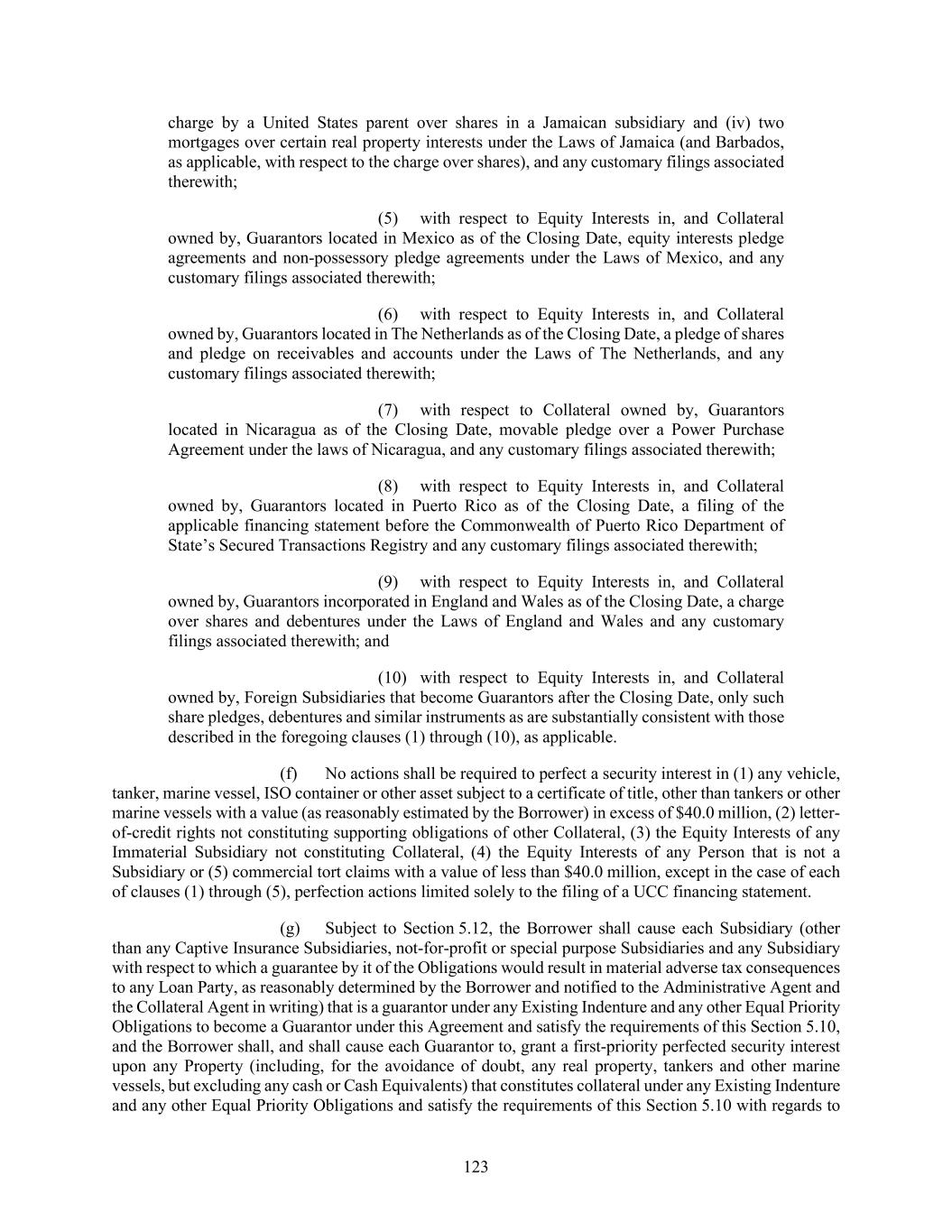 charge by a United States parent over shares in a Jamaican subsidiary and (iv) two mortgages over certain real property interests under the Laws of Jamaica (and Barbados, as applicable, with respect to the charge over shares), and any customary filings associated therewith;

(5) with respect to Equity Interests in, and Collateral owned by, Guarantors located in Mexico as of the Closing Date, equity interests pledge agreements and non-possessory pledge agreements under the Laws of Mexico, and any customary filings associated therewith;

(6) with respect to Equity Interests in, and Collateral owned by, Guarantors located in The Netherlands as of the Closing Date, a pledge of shares and pledge on receivables and accounts under the Laws of The Netherlands, and any customary filings associated therewith;

(7) with respect to Collateral owned by, Guarantors located in Nicaragua as of the Closing Date, movable pledge over a Power Purchase Agreement under the laws of Nicaragua, and any customary filings associated therewith;

(8) with respect to Equity Interests in, and Collateral owned by, Guarantors located in Puerto Rico as of the Closing Date, a filing of the applicable financing statement before the Commonwealth of Puerto Rico Department of State's Secured Transactions Registry and any customary filings associated therewith;

(9) with respect to Equity Interests in, and Collateral owned by, Guarantors incorporated in England and Wales as of the Closing Date, a charge over shares and debentures under the Laws of England and Wales and any customary filings associated therewith; and

(10) with respect to Equity Interests in, and Collateral owned by, Foreign Subsidiaries that become Guarantors after the Closing Date, only such share pledges, debentures and similar instruments as are substantially consistent with those described in the foregoing clauses (1) through (10), as applicable.

(f) No actions shall be required to perfect a security interest in (1) any vehicle, tanker, marine vessel, ISO container or other asset subject to a certificate of title, other than tankers or other marine vessels with a value (as reasonably estimated by the Borrower) in excess of $40.0 million, (2) letter-of-credit rights not constituting supporting obligations of other Collateral, (3) the Equity Interests of any Immaterial Subsidiary not constituting Collateral, (4) the Equity Interests of any Person that is not a Subsidiary or (5) commercial tort claims with a value of less than $40.0 million, except in the case of each of clauses (1) through (5), perfection actions limited solely to the filing of a UCC financing statement.

(g) Subject to Section 5.12, the Borrower shall cause each Subsidiary (other than any Captive Insurance Subsidiaries, not-for-profit or special purpose Subsidiaries and any Subsidiary with respect to which a guarantee by it of the Obligations would result in material adverse tax consequences to any Loan Party, as reasonably determined by the Borrower and notified to the Administrative Agent and the Collateral Agent in writing) that is a guarantor under any Existing Indenture and any other Equal Priority Obligations to become a Guarantor under this Agreement and satisfy the requirements of this Section 5.10, and the Borrower shall, and shall cause each Guarantor to, grant a first-priority perfected security interest upon any Property (including, for the avoidance of doubt, any real property, tankers and other marine vessels, but excluding any cash or Cash Equivalents) that constitutes collateral under any Existing Indenture and any other Equal Priority Obligations and satisfy the requirements of this Section 5.10 with regards to

123